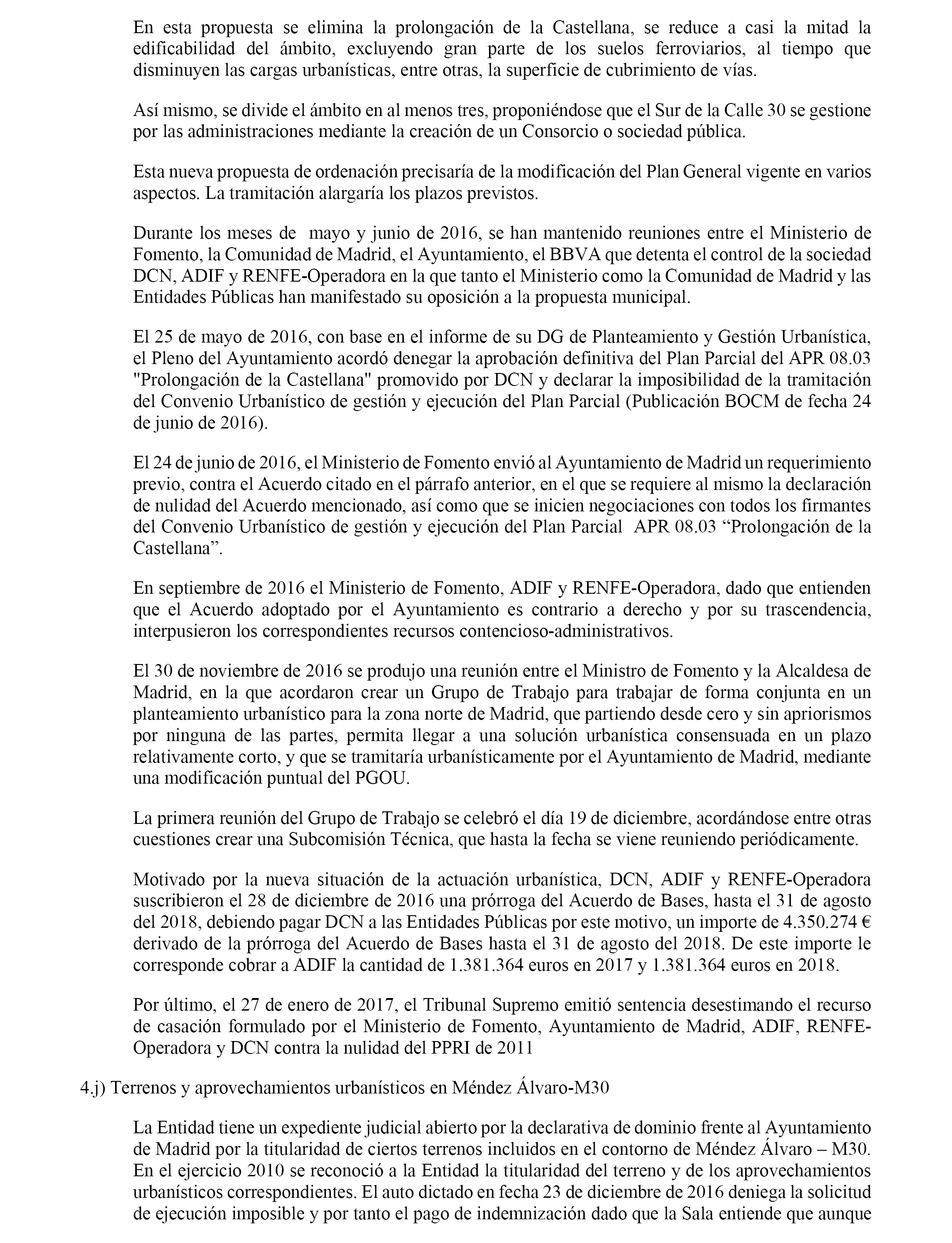 En esta propuesta se elimina la prolongación de la Castellana, se reduce a casi la mitad la edificabilidad del ámbito, excluyendo gran parte de los suelos ferroviarios, al tiempo que disminuyen las cargas urbanísticas, entre otras, la superficie de cubrimiento de vías.

Así mismo, se divide el ámbito en al menos tres, proponiéndose que el Sur de la Calle 30 se gestione por las administraciones mediante la creación de un Consorcio o sociedad pública.

Esta nueva propuesta de ordenación precisaría de la modificación del Plan General vigente en varios aspectos. La tramitación alargaría los plazos previstos.

Durante los meses de mayo y junio de 2016, se han mantenido reuniones entre el Ministerio de Fomento, la Comunidad de Madrid, el Ayuntamiento, el BBVA que detenta el control de la sociedad DCN, ADIF y RENFE-Operadora en la que tanto el Ministerio como la Comunidad de Madrid y las Entidades Públicas han manifestado su oposición a la propuesta municipal.

El 25 de mayo de 2016, con base en el informe de su DG de Planteamiento y Gestión Urbanística, el Pleno del Ayuntamiento acordó denegar la aprobación definitiva del Plan Parcial del APR 08.03 "Prolongación de la Castellana" promovido por DCN y declarar la imposibilidad de la tramitación del Convenio Urbanístico de gestión y ejecución del Plan Parcial (Publicación BOCM de fecha 24 de junio de 2016).

El 24 de junio de 2016, el Ministerio de Fomento envió al Ayuntamiento de Madrid un requerimiento previo, contra el Acuerdo citado en el párrafo anterior, en el que se requiere al mismo la declaración de nulidad del Acuerdo mencionado, así como que se inicien negociaciones con todos los firmantes del Convenio Urbanístico de gestión y ejecución del Plan Parcial APR 08.03 “Prolongación de la Castellana”.

En septiembre de 2016 el Ministerio de Fomento, ADIF y RENFE-Operadora, dado que entienden que el Acuerdo adoptado por el Ayuntamiento es contrario a derecho y por su trascendencia, interpusieron los correspondientes recursos contencioso-administrativos.

El 30 de noviembre de 2016 se produjo una reunión entre el Ministro de Fomento y la Alcaldesa de Madrid, en la que acordaron crear un Grupo de Trabajo para trabajar de forma conjunta en un planteamiento urbanístico para la zona norte de Madrid, que partiendo desde cero y sin apriorismos por ninguna de las partes, permita llegar a una solución urbanística consensuada en un plazo relativamente corto, y que se tramitaría urbanísticamente por el Ayuntamiento de Madrid, mediante una modificación puntual del PGOU.

La primera reunión del Grupo de Trabajo se celebró el día 19 de diciembre, acordándose entre otras cuestiones crear una Subcomisión Técnica, que hasta la fecha se viene reuniendo periódicamente.

Motivado por la nueva situación de la actuación urbanística, DCN, ADIF y RENFE-Operadora suscribieron el 28 de diciembre de 2016 una prórroga del Acuerdo de Bases, hasta el 31 de agosto del 2018, debiendo pagar DCN a las Entidades Públicas por este motivo, un importe de 4.350.274 € derivado de la prórroga del Acuerdo de Bases hasta el 31 de agosto del 2018. De este importe le corresponde cobrar a ADIF la cantidad de 1.381.364 euros en 2017 y 1.381.364 euros en 2018.

Por último, el 27 de enero de 2017, el Tribunal Supremo emitió sentencia desestimando el recurso de casación formulado por el Ministerio de Fomento, Ayuntamiento de Madrid, ADIF, RENFE-Operadora y DCN contra la nulidad del PPRI de 2011

4.j) Terrenos y aprovechamientos urbanísticos en Méndez Álvaro-M30

La Entidad tiene un expediente judicial abierto por la declarativa de dominio frente al Ayuntamiento de Madrid por la titularidad de ciertos terrenos incluidos en el contorno de Méndez Álvaro – M30. En el ejercicio 2010 se reconoció a la Entidad la titularidad del terreno y de los aprovechamientos urbanísticos correspondientes. El auto dictado en fecha 23 de diciembre de 2016 deniega la solicitud de ejecución imposible y por tanto el pago de indemnización dado que la Sala entiende que aunque